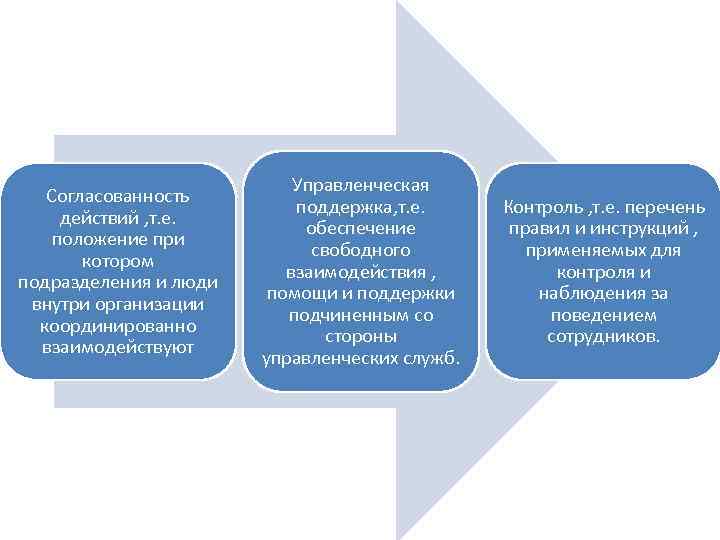 Согласованность действий ,т.е. положение при котором подразделения и люди внутри организации координированно взаимодействуют

Управленческая поддержка,т.е. обеспечение свободного взаимодействия , помощи и поддержки подчиненным со стороны управленческих служб.

Контроль ,т.е. перечень правил и инструкций , применяемых для контроля и наблюдения за поведением сотрудников.